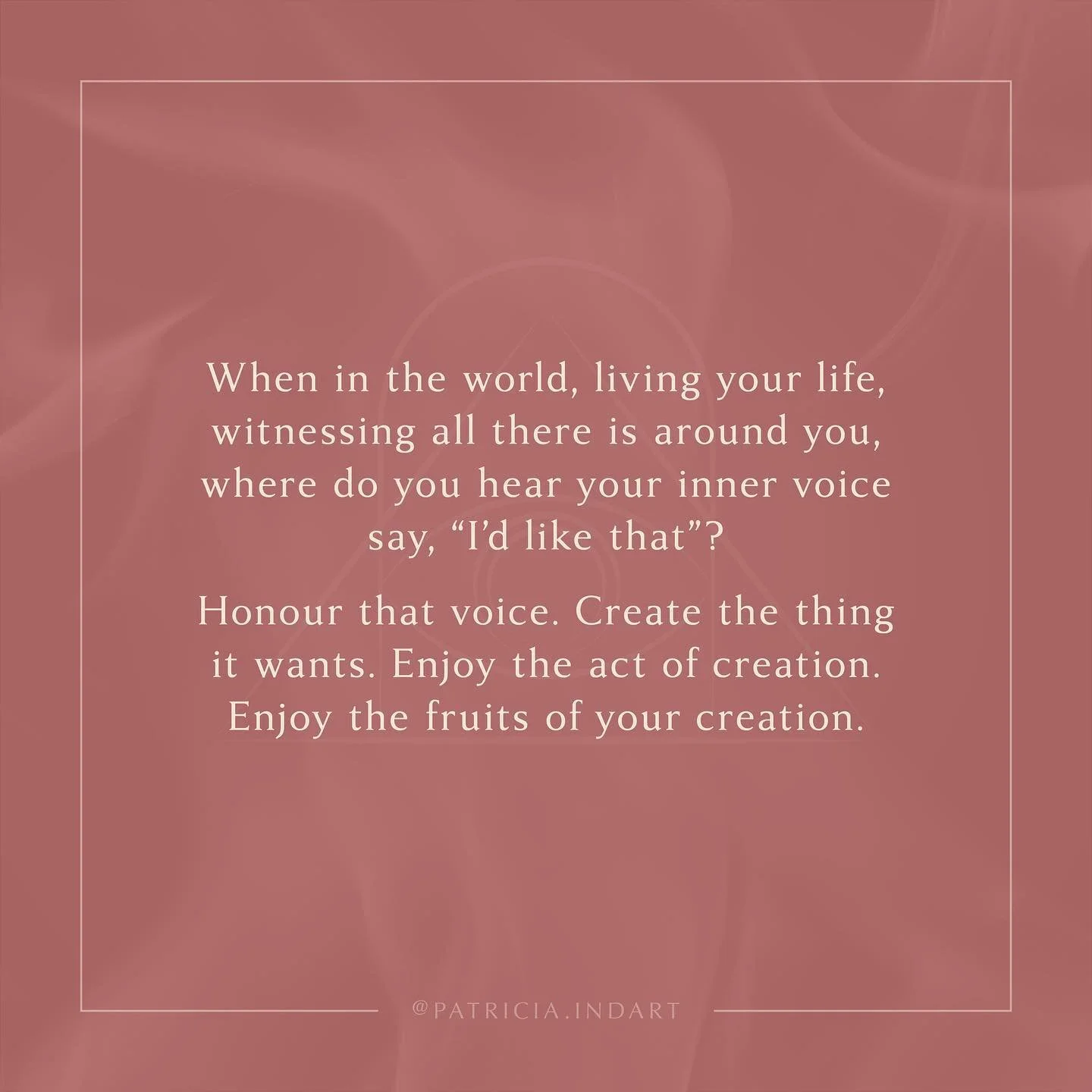 When in the world, living your life, witnessing all there is around you, where do you hear your inner voice say, “I’d like that”?

Honour that voice. Create the thing it wants. Enjoy the act of creation. Enjoy the fruits of your creation.

@PATRICIA.INDART